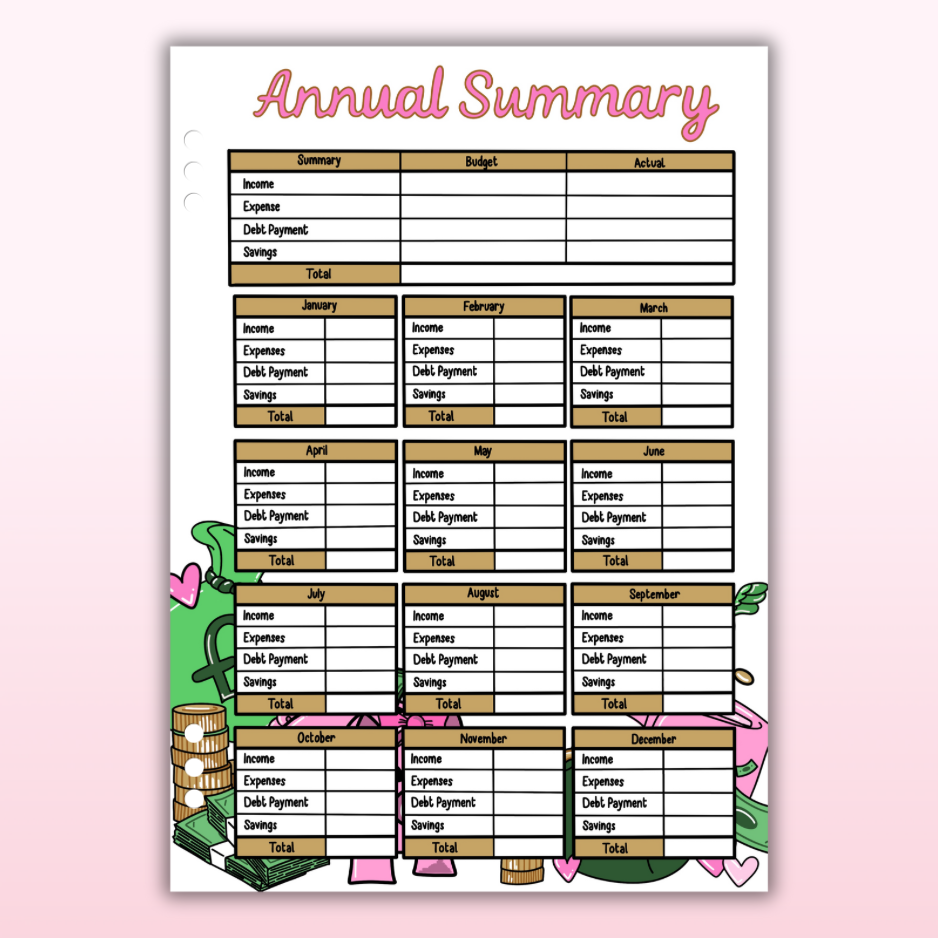 Annual Summary

| Summary | Budget | Actual |
|---|---|---|
| Income | | |
| Expense | | |
| Debt Payment | | |
| Savings | | |
| Total | | |

| January | |
|---|---|
| Income | |
| Expenses | |
| Debt Payment | |
| Savings | |
| Total | |

| February | |
|---|---|
| Income | |
| Expenses | |
| Debt Payment | |
| Savings | |
| Total | |

| March | |
|---|---|
| Income | |
| Expenses | |
| Debt Payment | |
| Savings | |
| Total | |

| April | |
|---|---|
| Income | |
| Expenses | |
| Debt Payment | |
| Savings | |
| Total | |

| May | |
|---|---|
| Income | |
| Expenses | |
| Debt Payment | |
| Savings | |
| Total | |

| June | |
|---|---|
| Income | |
| Expenses | |
| Debt Payment | |
| Savings | |
| Total | |

| July | |
|---|---|
| Income | |
| Expenses | |
| Debt Payment | |
| Savings | |
| Total | |

| August | |
|---|---|
| Income | |
| Expenses | |
| Debt Payment | |
| Savings | |
| Total | |

| September | |
|---|---|
| Income | |
| Expenses | |
| Debt Payment | |
| Savings | |
| Total | |

| October | |
|---|---|
| Income | |
| Expenses | |
| Debt Payment | |
| Savings | |
| Total | |

| November | |
|---|---|
| Income | |
| Expenses | |
| Debt Payment | |
| Savings | |
| Total | |

| December | |
|---|---|
| Income | |
| Expenses | |
| Debt Payment | |
| Savings | |
| Total | |